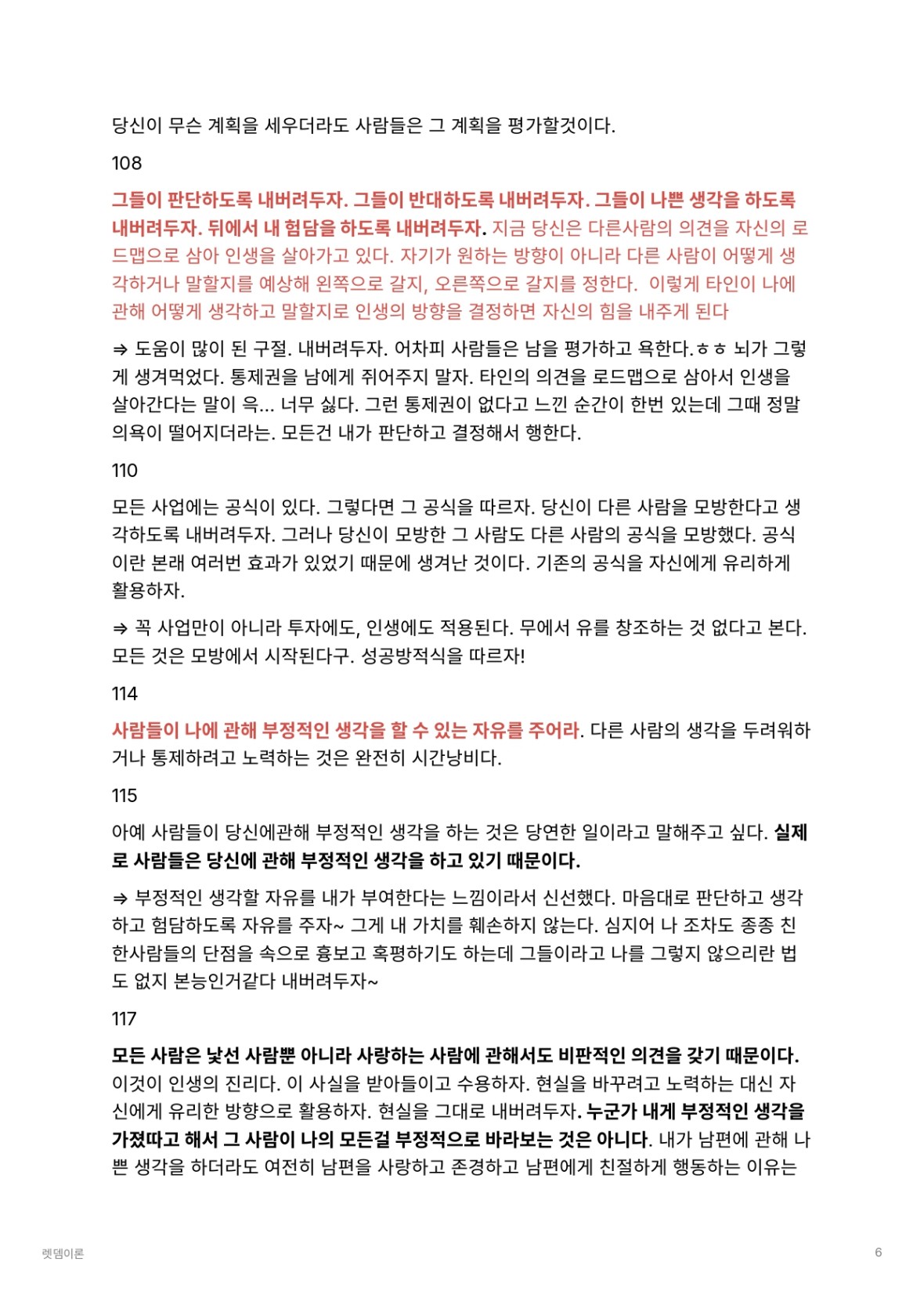 당신이 무슨 계획을 세우더라도 사람들은 그 계획을 평가할것이다.

108

그들이 판단하도록 내버려두자. 그들이 반대하도록 내버려두자. 그들이 나쁜 생각을 하도록 내버려두자. 뒤에서 내 험담을 하도록 내버려두자. 지금 당신은 다른사람의 의견을 자신의 로드맵으로 삼아 인생을 살아가고 있다. 자기가 원하는 방향이 아니라 다른 사람이 어떻게 생각하거나 말할지를 예상해 왼쪽으로 갈지, 오른쪽으로 갈지를 정한다. 이렇게 타인이 나에 관해 어떻게 생각하고 말할지로 인생의 방향을 결정하면 자신의 힘을 내주게 된다

⇒ 도움이 많이 된 구절. 내버려두자. 어차피 사람들은 남을 평가하고 욕한다.ㅎㅎ 뇌가 그렇게 생겨먹었다. 통제권을 남에게 쥐어주지 말자. 타인의 의견을 로드맵으로 삼아서 인생을 살아간다는 말이 윽... 너무 싫다. 그런 통제권이 없다고 느낀 순간이 한번 있는데 그때 정말 의욕이 떨어지더라는. 모든건 내가 판단하고 결정해서 행한다.

110

모든 사업에는 공식이 있다. 그렇다면 그 공식을 따르자. 당신이 다른 사람을 모방한다고 생각하도록 내버려두자. 그러나 당신이 모방한 그 사람도 다른 사람의 공식을 모방했다. 공식이란 본래 여러번 효과가 있었기 때문에 생겨난 것이다. 기존의 공식을 자신에게 유리하게 활용하자.

⇒ 꼭 사업만이 아니라 투자에도, 인생에도 적용된다. 무에서 유를 창조하는 것 없다고 본다. 모든 것은 모방에서 시작된다구. 성공방적식을 따르자!

114

사람들이 나에 관해 부정적인 생각을 할 수 있는 자유를 주어라. 다른 사람의 생각을 두려워하거나 통제하려고 노력하는 것은 완전히 시간낭비다.

115

아예 사람들이 당신에관해 부정적인 생각을 하는 것은 당연한 일이라고 말해주고 싶다. 실제로 사람들은 당신에 관해 부정적인 생각을 하고 있기 때문이다.

⇒ 부정적인 생각할 자유를 내가 부여한다는 느낌이라서 신선했다. 마음대로 판단하고 생각하고 험담하도록 자유를 주자~ 그게 내 가치를 훼손하지 않는다. 심지어 나 조차도 종종 친한사람들의 단점을 속으로 흉보고 혹평하기도 하는데 그들이라고 나를 그렇지 않으리란 법도 없지 본능인거같다 내버려두자~

117

모든 사람은 낯선 사람뿐 아니라 사랑하는 사람에 관해서도 비판적인 의견을 갖기 때문이다. 이것이 인생의 진리다. 이 사실을 받아들이고 수용하자. 현실을 바꾸려고 노력하는 대신 자신에게 유리한 방향으로 활용하자. 현실을 그대로 내버려두자. 누군가 내게 부정적인 생각을 가졌따고 해서 그 사람이 나의 모든걸 부정적으로 바라보는 것은 아니다. 내가 남편에 관해 나쁜 생각을 하더라도 여전히 남편을 사랑하고 존경하고 남편에게 친절하게 행동하는 이유는

렛뎀이론

6